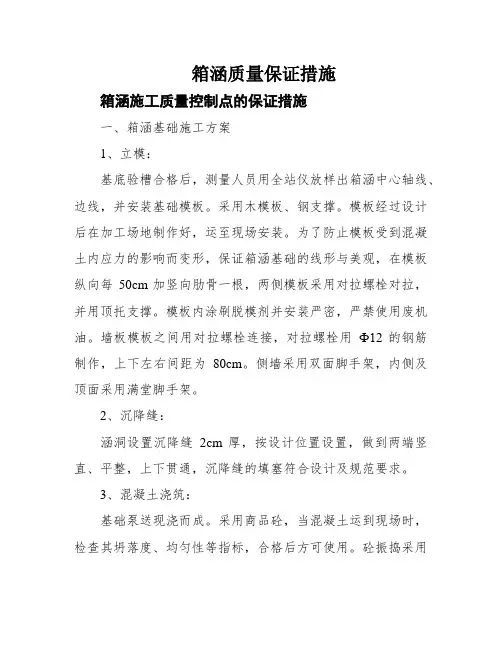 箱涵质量保证措施

箱涵施工质量控制点的保证措施

一、箱涵基础施工方案

1、立模：

基底验槽合格后，测量人员用全站仪放样出箱涵中心轴线、边线，并安装基础模板。采用木模板、钢支撑。模板经过设计后在加工场地制作好，运至现场安装。为了防止模板受到混凝土内应力的影响而变形，保证箱涵基础的线形与美观，在模板纵向每 50cm 加竖向肋骨一根，两侧模板采用对拉螺栓对拉，并用顶托支撑。模板内涂刷脱模剂并安装严密，严禁使用废机油。墙板模板之间用对拉螺栓连接，对拉螺栓用 Φ12 的钢筋制作，上下左右间距为 80cm。侧墙采用双面脚手架，内侧及顶面采用满堂脚手架。

2、沉降缝：

涵洞设置沉降缝 2cm 厚，按设计位置设置，做到两端竖直、平整，上下贯通，沉降缝的填塞符合设计及规范要求。

3、混凝土浇筑：

基础泵送现浇而成。采用商品砼，当混凝土运到现场时，检查其坍落度、均匀性等指标，合格后方可使用。砼振捣采用